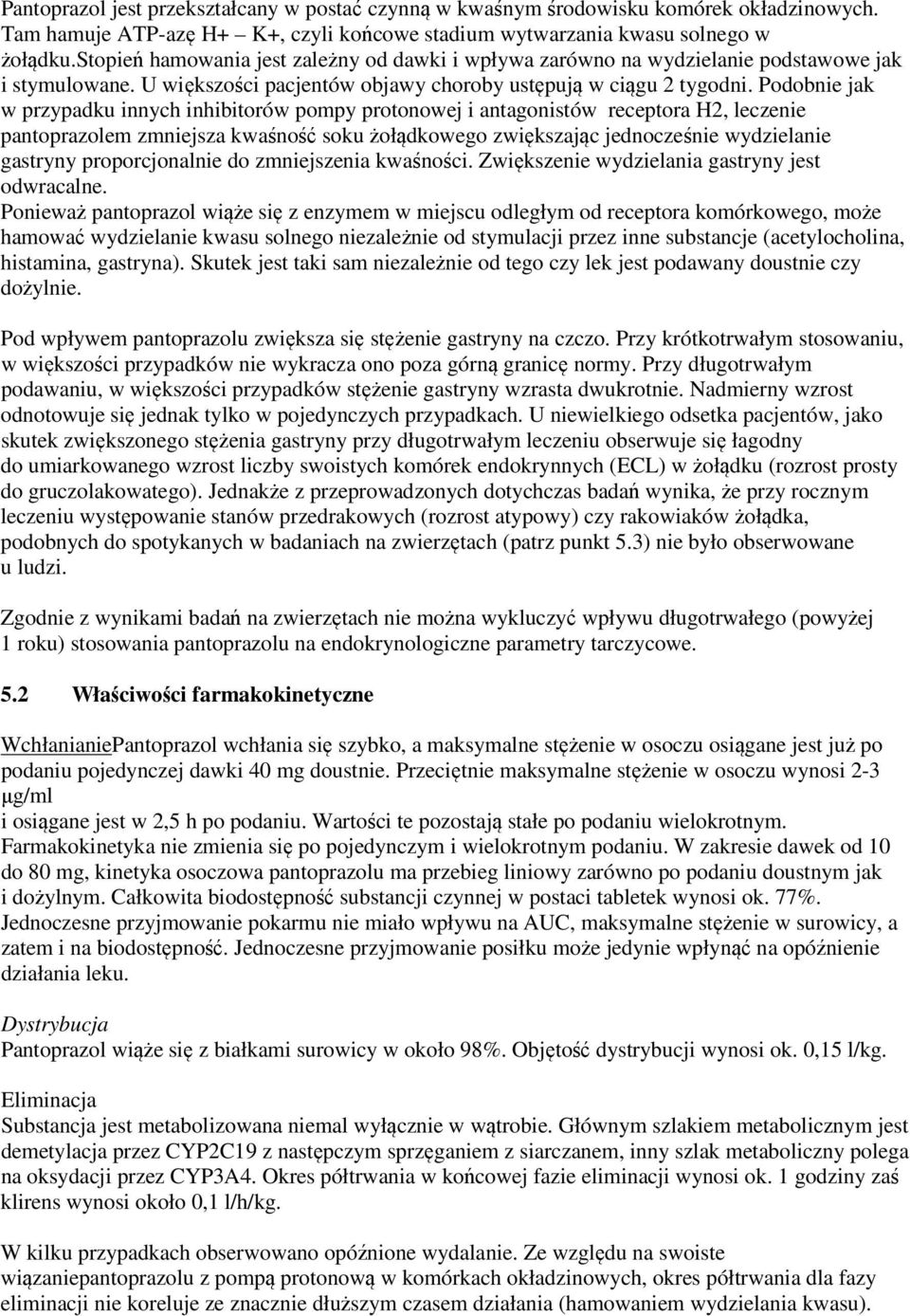 Pantoprazol jest przekształcany w postać czynną w kwaśnym środowisku komórek okładzinowych. Tam hamuje ATP-azę H+ – K+, czyli końcowe stadium wytwarzania kwasu solnego w żołądku.Stopień hamowania jest zależny od dawki i wpływa zarówno na wydzielanie podstawowe jak i stymulowane. U większości pacjentów objawy choroby ustępują w ciągu 2 tygodni. Podobnie jak w przypadku innych inhibitorów pompy protonowej i antagonistów receptora H2, leczenie pantoprazolem zmniejsza kwaśność soku żołądkowego zwiększając jednocześnie wydzielanie gastryny proporcjonalnie do zmniejszenia kwaśności. Zwiększenie wydzielania gastryny jest odwracalne.
Ponieważ pantoprazol wiąże się z enzymem w miejscu odległym od receptora komórkowego, może hamować wydzielanie kwasu solnego niezależnie od stymulacji przez inne substancje (acetylocholina, histamina, gastryna). Skutek jest taki sam niezależnie od tego czy lek jest podawany doustnie czy dożylnie.

Pod wpływem pantoprazolu zwiększa się stężenie gastryny na czczo. Przy krótkotrwałym stosowaniu, w większości przypadków nie wykracza ono poza górną granicę normy. Przy długotrwałym podawaniu, w większości przypadków stężenie gastryny wzrasta dwukrotnie. Nadmierny wzrost odnotowuje się jednak tylko w pojedynczych przypadkach. U niewielkiego odsetka pacjentów, jako skutek zwiększonego stężenia gastryny przy długotrwałym leczeniu obserwuje się łagodny do umiarkowanego wzrost liczby swoistych komórek endokrynnych (ECL) w żołądku (rozrost prosty do gruczolakowatego). Jednakże z przeprowadzonych dotychczas badań wynika, że przy rocznym leczeniu występowanie stanów przedrakowych (rozrost atypowy) czy rakowiaków żołądka, podobnych do spotykanych w badaniach na zwierzętach (patrz punkt 5.3) nie było obserwowane u ludzi.

Zgodnie z wynikami badań na zwierzętach nie można wykluczyć wpływu długotrwałego (powyżej 1 roku) stosowania pantoprazolu na endokrynologiczne parametry tarczycowe.

5.2 Właściwości farmakokinetyczne

WchłanianiePantoprazol wchłania się szybko, a maksymalne stężenie w osoczu osiągane jest już po podaniu pojedynczej dawki 40 mg doustnie. Przeciętnie maksymalne stężenie w osoczu wynosi 2-3 μg/ml
i osiągane jest w 2,5 h po podaniu. Wartości te pozostają stałe po podaniu wielokrotnym. Farmakokinetyka nie zmienia się po pojedynczym i wielokrotnym podaniu. W zakresie dawek od 10 do 80 mg, kinetyka osoczowa pantoprazolu ma przebieg liniowy zarówno po podaniu doustnym jak i dożylnym. Całkowita biodostępność substancji czynnej w postaci tabletek wynosi ok. 77%. Jednoczesne przyjmowanie pokarmu nie miało wpływu na AUC, maksymalne stężenie w surowicy, a zatem i na biodostępność. Jednoczesne przyjmowanie posiłku może jedynie wpłynąć na opóźnienie działania leku.

Dystrybucja
Pantoprazol wiąże się z białkami surowicy w około 98%. Objętość dystrybucji wynosi ok. 0,15 l/kg.

Eliminacja
Substancja jest metabolizowana niemal wyłącznie w wątrobie. Głównym szlakiem metabolicznym jest demetylacja przez CYP2C19 z następczym sprzęganiem z siarczanem, inny szlak metaboliczny polega na oksydacji przez CYP3A4. Okres półtrwania w końcowej fazie eliminacji wynosi ok. 1 godziny zaś klirens wynosi około 0,1 l/h/kg.

W kilku przypadkach obserwowano opóźnione wydalanie. Ze względu na swoiste wiązaniepantoprazolu z pompą protonową w komórkach okładzinowych, okres półtrwania dla fazy eliminacji nie koreluje ze znacznie dłuższym czasem działania (hamowaniem wydzielania kwasu).